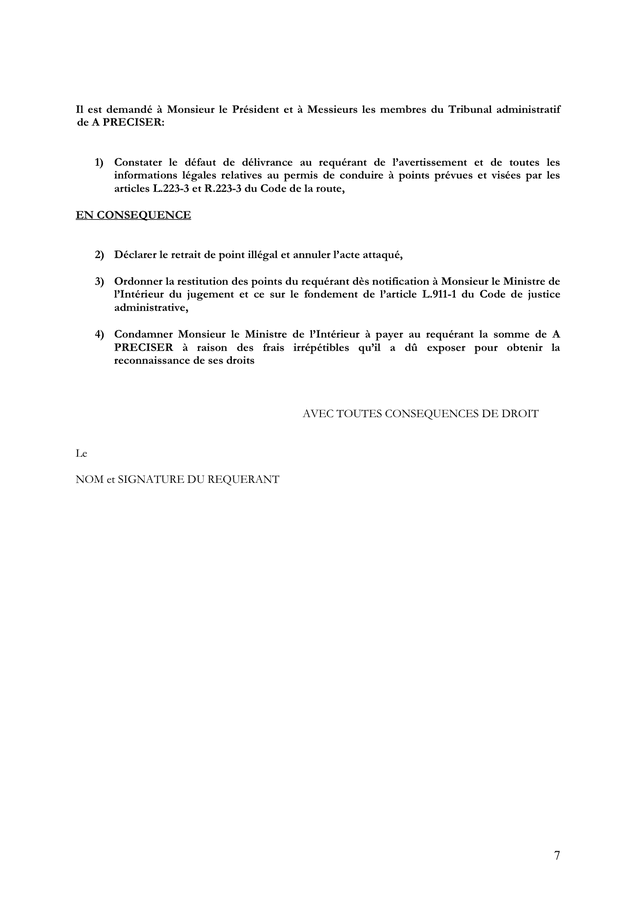 Il est demandé à Monsieur le Président et à Messieurs les membres du Tribunal administratif de A PRECISER:

1) Constater le défaut de délivrance au requérant de l'avertissement et de toutes les informations légales relatives au permis de conduire à points prévues et visées par les articles L.223-3 et R.223-3 du Code de la route,

EN CONSEQUENCE

2) Déclarer le retrait de point illégal et annuler l'acte attaqué,

3) Ordonner la restitution des points du requérant dès notification à Monsieur le Ministre de l'Intérieur du jugement et ce sur le fondement de l'article L.911-1 du Code de justice administrative,

4) Condamner Monsieur le Ministre de l'Intérieur à payer au requérant la somme de A PRECISER à raison des frais irrépétibles qu'il a dû exposer pour obtenir la reconnaissance de ses droits

AVEC TOUTES CONSEQUENCES DE DROIT

Le

NOM et SIGNATURE DU REQUERANT

7